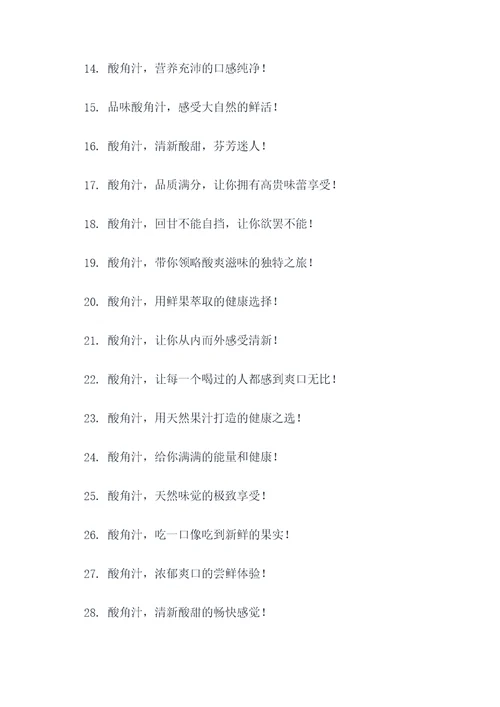 14. 酸角汁，营养充沛的口感纯净！

15. 品味酸角汁，感受大自然的鲜活！

16. 酸角汁，清新酸甜，芬芳迷人！

17. 酸角汁，品质满分，让你拥有高贵味蕾享受！

18. 酸角汁，回甘不能自挡，让你欲罢不能！

19. 酸角汁，带你领略酸爽滋味的独特之旅！

20. 酸角汁，用鲜果萃取的健康选择！

21. 酸角汁，让你从内而外感受清新！

22. 酸角汁，让每一个喝过的人都感到爽口无比！

23. 酸角汁，用天然果汁打造的健康之选！

24. 酸角汁，给你满满的能量和健康！

25. 酸角汁，天然味觉的极致享受！

26. 酸角汁，吃一口像吃到新鲜的果实！

27. 酸角汁，浓郁爽口的尝鲜体验！

28. 酸角汁，清新酸甜的畅快感觉！